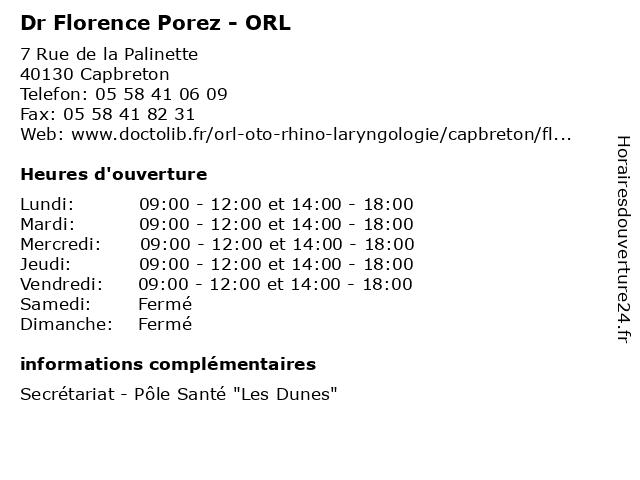 Dr Florence Porez - ORL

7 Rue de la Palinette
40130 Capbreton
Telefon: 05 58 41 06 09
Fax: 05 58 41 82 31
Web: www.doctolib.fr/orl-oto-rhino-laryngologie/capbreton/fl...

Heures d'ouverture

| | |
|---|---|
| Lundi: | 09:00 - 12:00 et 14:00 - 18:00 |
| Mardi: | 09:00 - 12:00 et 14:00 - 18:00 |
| Mercredi: | 09:00 - 12:00 et 14:00 - 18:00 |
| Jeudi: | 09:00 - 12:00 et 14:00 - 18:00 |
| Vendredi: | 09:00 - 12:00 et 14:00 - 18:00 |
| Samedi: | Fermé |
| Dimanche: | Fermé |

informations complémentaires

Secrétariat - Pôle Santé "Les Dunes"

Horairesdouverture24.fr